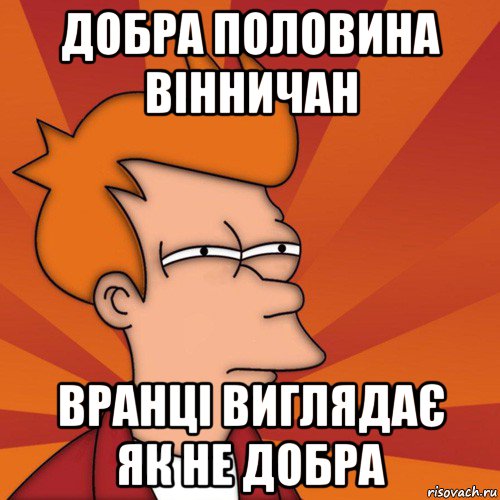 ДОБРА ПОЛОВИНА ВІННИЧАН

ВРАНЦІ ВИГЛЯДАЄ ЯК НЕ ДОБРА

risovach.ru